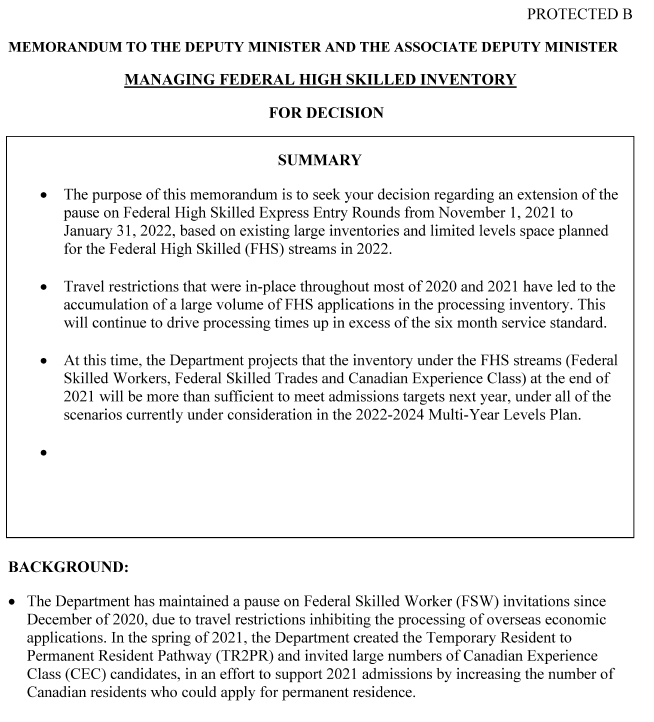 PROTECTED B

MEMORANDUM TO THE DEPUTY MINISTER AND THE ASSOCIATE DEPUTY MINISTER

MANAGING FEDERAL HIGH SKILLED INVENTORY

FOR DECISION

SUMMARY

• The purpose of this memorandum is to seek your decision regarding an extension of the pause on Federal High Skilled Express Entry Rounds from November 1, 2021 to January 31, 2022, based on existing large inventories and limited levels space planned for the Federal High Skilled (FHS) streams in 2022.

• Travel restrictions that were in-place throughout most of 2020 and 2021 have led to the accumulation of a large volume of FHS applications in the processing inventory. This will continue to drive processing times up in excess of the six month service standard.

• At this time, the Department projects that the inventory under the FHS streams (Federal Skilled Workers, Federal Skilled Trades and Canadian Experience Class) at the end of 2021 will be more than sufficient to meet admissions targets next year, under all of the scenarios currently under consideration in the 2022-2024 Multi-Year Levels Plan.

•

BACKGROUND:

• The Department has maintained a pause on Federal Skilled Worker (FSW) invitations since December of 2020, due to travel restrictions inhibiting the processing of overseas economic applications. In the spring of 2021, the Department created the Temporary Resident to Permanent Resident Pathway (TR2PR) and invited large numbers of Canadian Experience Class (CEC) candidates, in an effort to support 2021 admissions by increasing the number of Canadian residents who could apply for permanent residence.